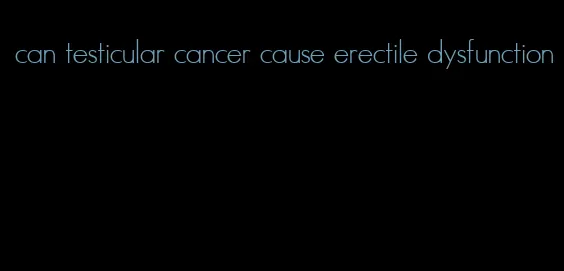 can testicular cancer cause erectile dysfunction